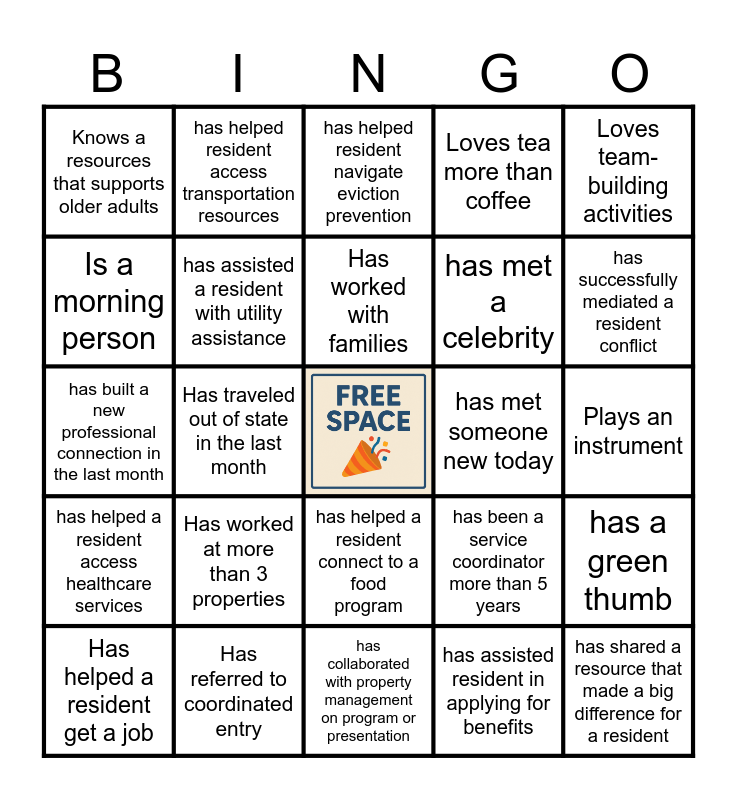 | B | I | N | G | O |
|---|---|---|---|---|
| Knows a resources that supports older adults | has helped resident access transportation resources | has helped resident navigate eviction prevention | Loves tea more than coffee | Loves team-building activities |
| Is a morning person | has assisted a resident with utility assistance | Has worked with families | has met a celebrity | has successfully mediated a resident conflict |
| has built a new professional connection in the last month | Has traveled out of state in the last month | FREE SPACE | has met someone new today | Plays an instrument |
| has helped a resident access healthcare services | Has worked at more than 3 properties | has helped a resident connect to a food program | has been a service coordinator more than 5 years | has a green thumb |
| Has helped a resident get a job | Has referred to coordinated entry | has collaborated with property management on program or presentation | has assisted resident in applying for benefits | has shared a resource that made a big difference for a resident |